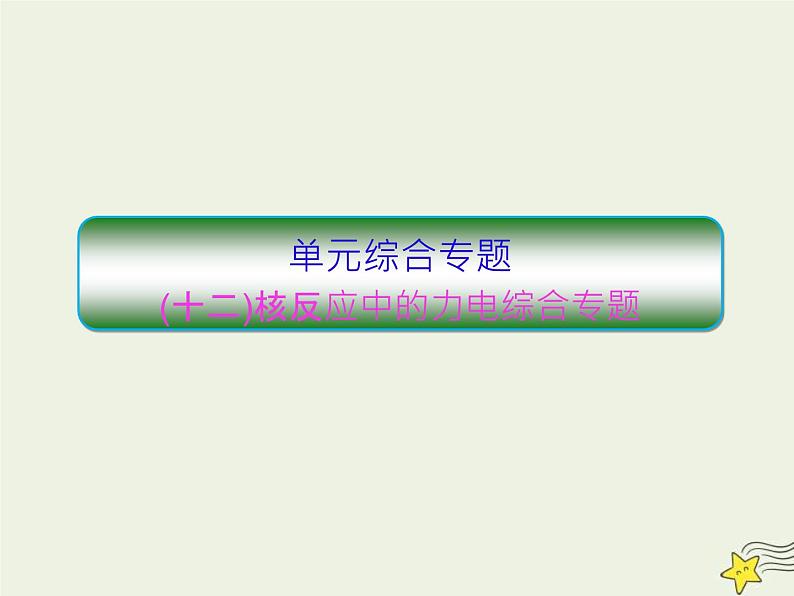 单元综合专题

(十二)核反应中的力电综合专题